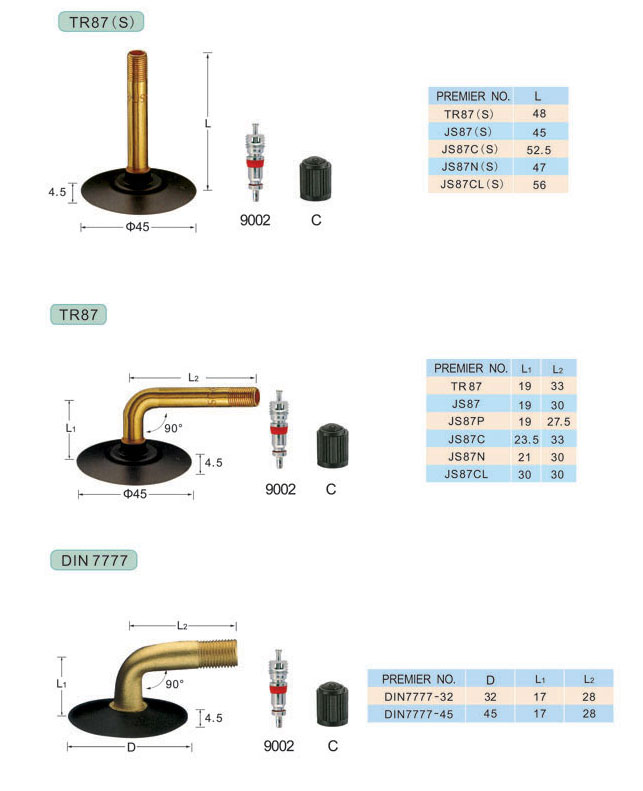 TR87(S)

L

4.5

Φ45

9002

C

| PREMIER NO. | L |
|---|---|
| TR87(S) | 48 |
| JS87(S) | 45 |
| JS87C(S) | 52.5 |
| JS87N(S) | 47 |
| JS87CL(S) | 56 |

TR87

$L_2$

$L_1$

90°

4.5

Φ45

9002

C

| PREMIER NO. | $L_1$ | $L_2$ |
|---|---|---|
| TR87 | 19 | 33 |
| JS87 | 19 | 30 |
| JS87P | 19 | 27.5 |
| JS87C | 23.5 | 33 |
| JS87N | 21 | 30 |
| JS87CL | 30 | 30 |

DIN 7777

$L_2$

$L_1$

90°

4.5

D

9002

C

| PREMIER NO. | D | $L_1$ | $L_2$ |
|---|---|---|---|
| DIN7777-32 | 32 | 17 | 28 |
| DIN7777-45 | 45 | 17 | 28 |